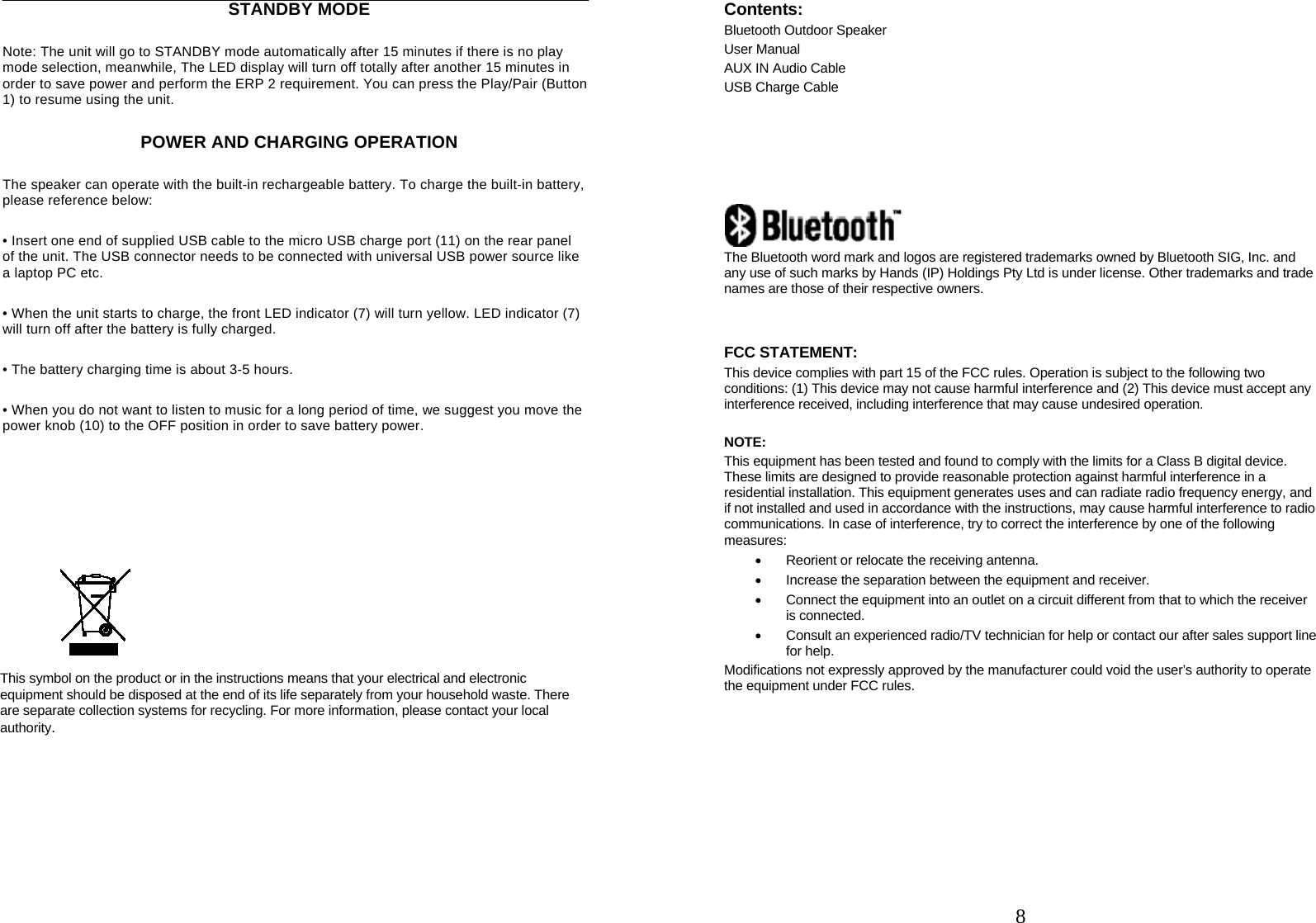 STANDBY MODE

Note: The unit will go to STANDBY mode automatically after 15 minutes if there is no play mode selection, meanwhile, The LED display will turn off totally after another 15 minutes in order to save power and perform the ERP 2 requirement. You can press the Play/Pair (Button 1) to resume using the unit.

POWER AND CHARGING OPERATION

The speaker can operate with the built-in rechargeable battery. To charge the built-in battery, please reference below:

• Insert one end of supplied USB cable to the micro USB charge port (11) on the rear panel of the unit. The USB connector needs to be connected with universal USB power source like a laptop PC etc.

• When the unit starts to charge, the front LED indicator (7) will turn yellow. LED indicator (7) will turn off after the battery is fully charged.

• The battery charging time is about 3-5 hours.

• When you do not want to listen to music for a long period of time, we suggest you move the power knob (10) to the OFF position in order to save battery power.

This symbol on the product or in the instructions means that your electrical and electronic equipment should be disposed at the end of its life separately from your household waste. There are separate collection systems for recycling. For more information, please contact your local authority.

Contents:
Bluetooth Outdoor Speaker
User Manual
AUX IN Audio Cable
USB Charge Cable

Bluetooth™

The Bluetooth word mark and logos are registered trademarks owned by Bluetooth SIG, Inc. and any use of such marks by Hands (IP) Holdings Pty Ltd is under license. Other trademarks and trade names are those of their respective owners.

FCC STATEMENT:
This device complies with part 15 of the FCC rules. Operation is subject to the following two conditions: (1) This device may not cause harmful interference and (2) This device must accept any interference received, including interference that may cause undesired operation.

NOTE:
This equipment has been tested and found to comply with the limits for a Class B digital device. These limits are designed to provide reasonable protection against harmful interference in a residential installation. This equipment generates uses and can radiate radio frequency energy, and if not installed and used in accordance with the instructions, may cause harmful interference to radio communications. In case of interference, try to correct the interference by one of the following measures:
• Reorient or relocate the receiving antenna.
• Increase the separation between the equipment and receiver.
• Connect the equipment into an outlet on a circuit different from that to which the receiver is connected.
• Consult an experienced radio/TV technician for help or contact our after sales support line for help.
Modifications not expressly approved by the manufacturer could void the user's authority to operate the equipment under FCC rules.

8